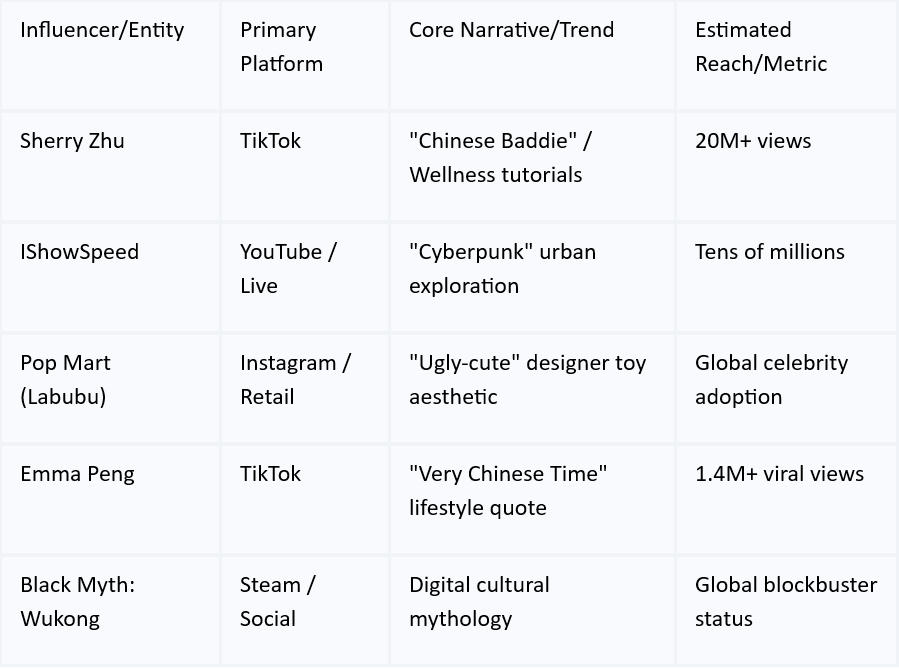 | Influencer/Entity | Primary Platform | Core Narrative/Trend | Estimated Reach/Metric |
|---|---|---|---|
| Sherry Zhu | TikTok | "Chinese Baddie" / Wellness tutorials | 20M+ views |
| IShowSpeed | YouTube / Live | "Cyberpunk" urban exploration | Tens of millions |
| Pop Mart (Labubu) | Instagram / Retail | "Ugly-cute" designer toy aesthetic | Global celebrity adoption |
| Emma Peng | TikTok | "Very Chinese Time" lifestyle quote | 1.4M+ viral views |
| Black Myth: Wukong | Steam / Social | Digital cultural mythology | Global blockbuster status |